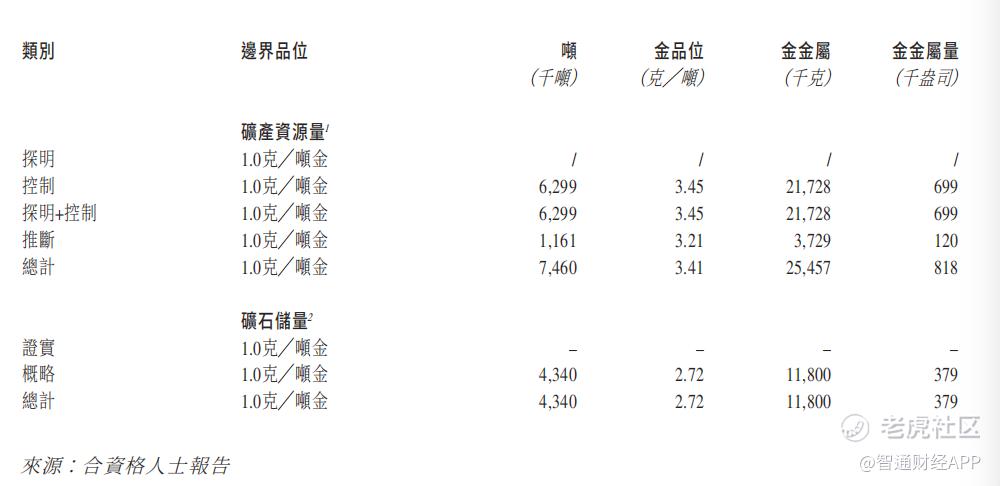 | 類別 | 邊界品位 | 噸 (千噸) | 金品位 (克/噸) | 金金屬 (千克) | 金金屬量 (千盎司) |
|---|---|---|---|---|---|
| | 礦產資源量$^{1}$ | | | | |
| 探明 | 1.0克/噸金 | / | / | / | / |
| 控制 | 1.0克/噸金 | 6,299 | 3.45 | 21,728 | 699 |
| 探明+控制 | 1.0克/噸金 | 6,299 | 3.45 | 21,728 | 699 |
| 推斷 | 1.0克/噸金 | 1,161 | 3.21 | 3,729 | 120 |
| 總計 | 1.0克/噸金 | 7,460 | 3.41 | 25,457 | 818 |
| | 礦石儲量$^{2}$ | | | | |
| 證實 | 1.0克/噸金 | – | – | – | – |
| 概略 | 1.0克/噸金 | 4,340 | 2.72 | 11,800 | 379 |
| 總計 | 1.0克/噸金 | 4,340 | 2.72 | 11,800 | 379 |

來源:合資格人士報告

老虎社区

@智通财经APP